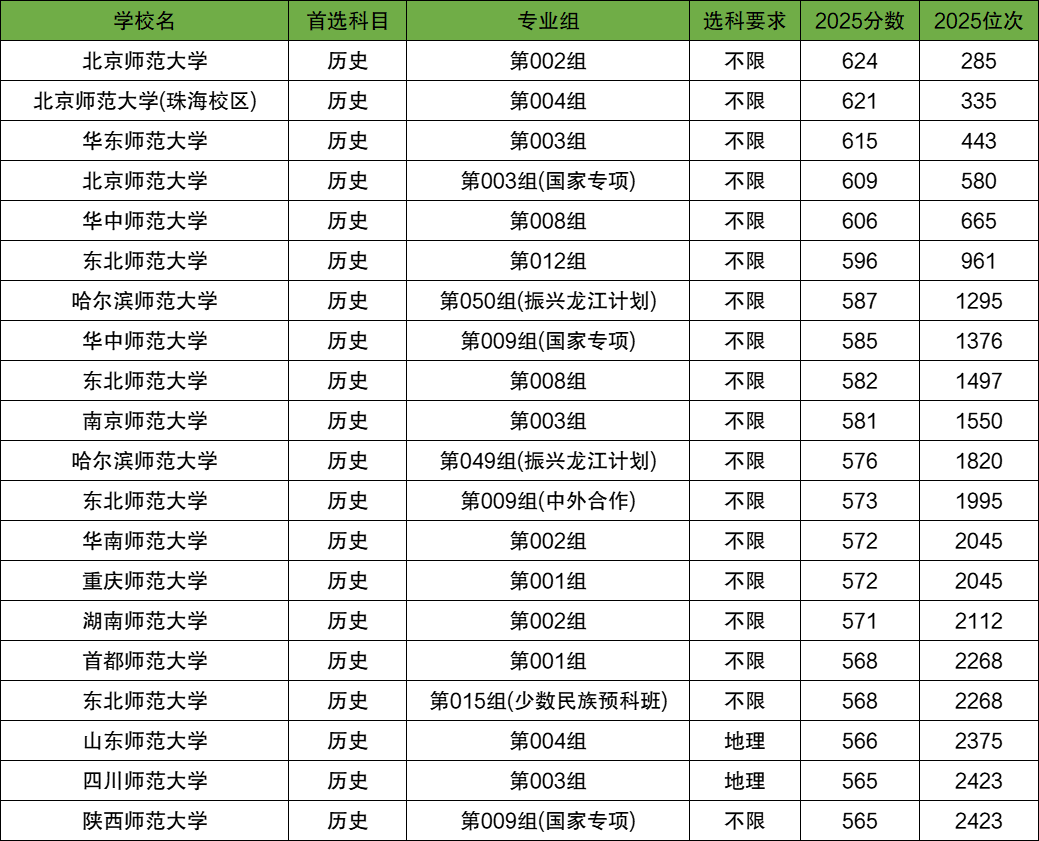 | 学校名 | 首选科目 | 专业组 | 选科要求 | 2025分数 | 2025位次 |
|---|---|---|---|---|---|
| 北京师范大学 | 历史 | 第002组 | 不限 | 624 | 285 |
| 北京师范大学(珠海校区) | 历史 | 第004组 | 不限 | 621 | 335 |
| 华东师范大学 | 历史 | 第003组 | 不限 | 615 | 443 |
| 北京师范大学 | 历史 | 第003组(国家专项) | 不限 | 609 | 580 |
| 华中师范大学 | 历史 | 第008组 | 不限 | 606 | 665 |
| 东北师范大学 | 历史 | 第012组 | 不限 | 596 | 961 |
| 哈尔滨师范大学 | 历史 | 第050组(振兴龙江计划) | 不限 | 587 | 1295 |
| 华中师范大学 | 历史 | 第009组(国家专项) | 不限 | 585 | 1376 |
| 东北师范大学 | 历史 | 第008组 | 不限 | 582 | 1497 |
| 南京师范大学 | 历史 | 第003组 | 不限 | 581 | 1550 |
| 哈尔滨师范大学 | 历史 | 第049组(振兴龙江计划) | 不限 | 576 | 1820 |
| 东北师范大学 | 历史 | 第009组(中外合作) | 不限 | 573 | 1995 |
| 华南师范大学 | 历史 | 第002组 | 不限 | 572 | 2045 |
| 重庆师范大学 | 历史 | 第001组 | 不限 | 572 | 2045 |
| 湖南师范大学 | 历史 | 第002组 | 不限 | 571 | 2112 |
| 首都师范大学 | 历史 | 第001组 | 不限 | 568 | 2268 |
| 东北师范大学 | 历史 | 第015组(少数民族预科班) | 不限 | 568 | 2268 |
| 山东师范大学 | 历史 | 第004组 | 地理 | 566 | 2375 |
| 四川师范大学 | 历史 | 第003组 | 地理 | 565 | 2423 |
| 陕西师范大学 | 历史 | 第009组(国家专项) | 不限 | 565 | 2423 |